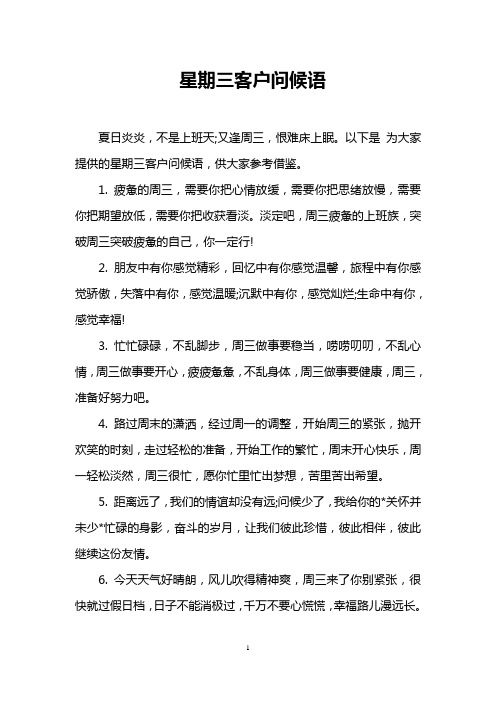 星期三客户问候语

夏日炎炎，不是上班天;又逢周三，恨难床上眠。以下是 为大家提供的星期三客户问候语，供大家参考借鉴。

1. 疲惫的周三，需要你把心情放缓，需要你把思绪放慢，需要你把期望放低，需要你把收获看淡。淡定吧，周三疲惫的上班族，突破周三突破疲惫的自己，你一定行!

2. 朋友中有你感觉精彩，回忆中有你感觉温馨，旅程中有你感觉骄傲，失落中有你，感觉温暖;沉默中有你，感觉灿烂;生命中有你，感觉幸福!

3. 忙忙碌碌，不乱脚步，周三做事要稳当，唠唠叨叨，不乱心情，周三做事要开心，疲疲惫惫，不乱身体，周三做事要健康，周三，准备好努力吧。

4. 路过周末的潇洒，经过周一的调整，开始周三的紧张，抛开欢笑的时刻，走过轻松的准备，开始工作的繁忙，周末开心快乐，周一轻松淡然，周三很忙，愿你忙里忙出梦想，苦里苦出希望。

5. 距离远了，我们的情谊却没有远;问候少了，我给你的*关怀并未少*忙碌的身影，奋斗的岁月，让我们彼此珍惜，彼此相伴，彼此继续这份友情。

6. 今天天气好晴朗，风儿吹得精神爽，周三来了你别紧张，很快就过假日档，日子不能消极过，千万不要心慌慌，幸福路儿漫远长。

1